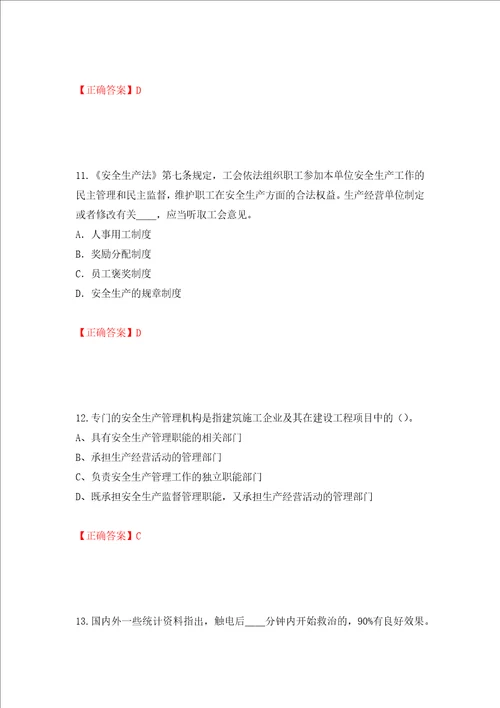 【正确答案】D

11.《安全生产法》第七条规定，工会依法组织职工参加本单位安全生产工作的民主管理和民主监督，维护职工在安全生产方面的合法权益。生产经营单位制定或者修改有关____，应当听取工会意见。
A. 人事用工制度
B. 奖励分配制度
C. 员工褒奖制度
D. 安全生产的规章制度

【正确答案】D

12.专门的安全生产管理机构是指建筑施工企业及其在建设工程项目中的（）。
A、具有安全生产管理职能的相关部门
B、承担生产经营活动的管理部门
C、负责安全生产管理工作的独立职能部门
D、既承担安全生产监督管理职能，又承担生产经营活动的管理部门

【正确答案】C

13.国内外一些统计资料指出，触电后____分钟内开始救治的，90%有良好效果。